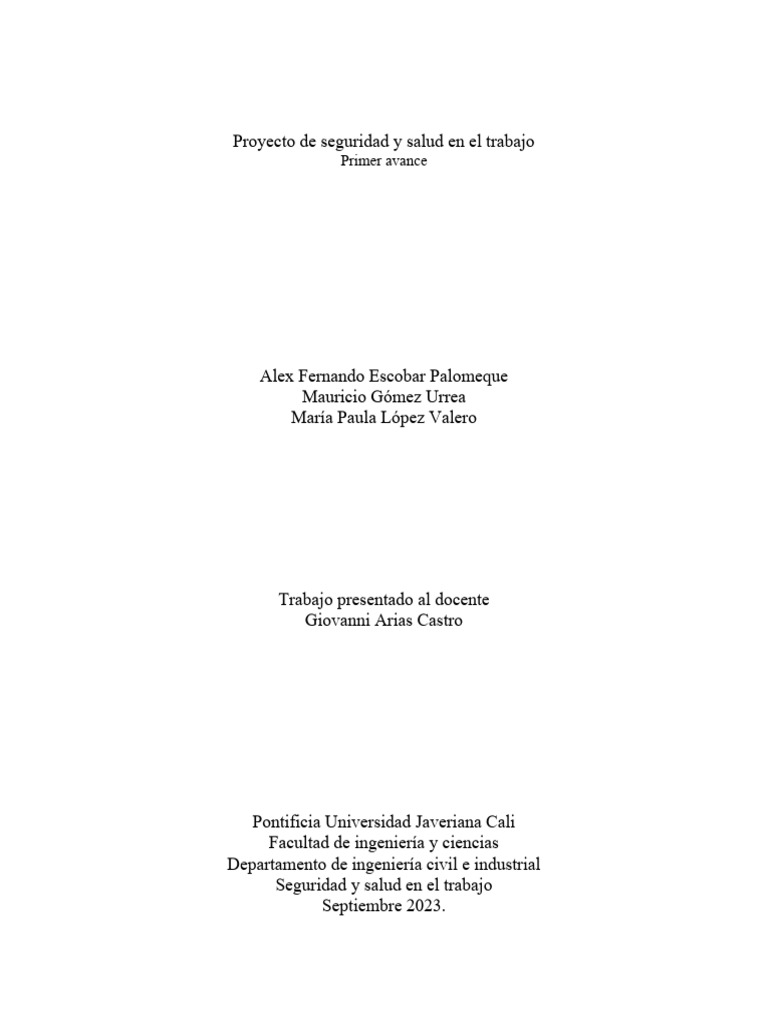 Proyecto de seguridad y salud en el trabajo
Primer avance

Alex Fernando Escobar Palomeque
Mauricio Gómez Urrea
María Paula López Valero

Trabajo presentado al docente
Giovanni Arias Castro

Pontificia Universidad Javeriana Cali
Facultad de ingeniería y ciencias
Departamento de ingeniería civil e industrial
Seguridad y salud en el trabajo
Septiembre 2023.